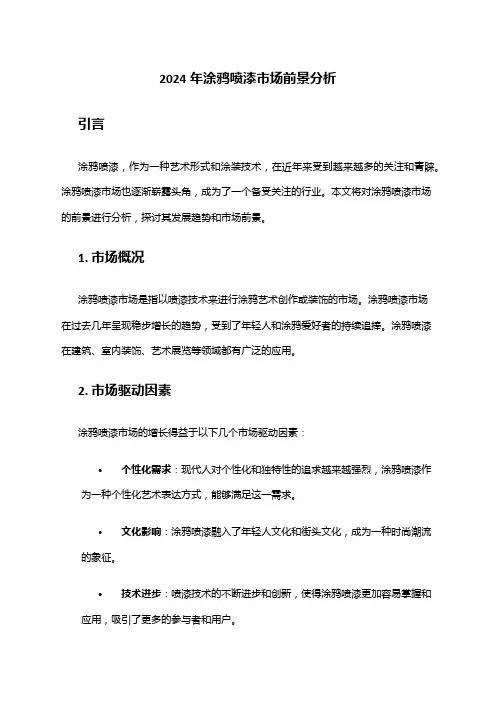 2024 年涂鸦喷漆市场前景分析

引言

涂鸦喷漆，作为一种艺术形式和涂装技术，在近年来受到越来越多的关注和青睐。涂鸦喷漆市场也逐渐崭露头角，成为了一个备受关注的行业。本文将对涂鸦喷漆市场的前景进行分析，探讨其发展趋势和市场前景。

1. 市场概况

涂鸦喷漆市场是指以喷漆技术来进行涂鸦艺术创作或装饰的市场。涂鸦喷漆市场在过去几年呈现稳步增长的趋势，受到了年轻人和涂鸦爱好者的持续追捧。涂鸦喷漆在建筑、室内装饰、艺术展览等领域都有广泛的应用。

2. 市场驱动因素

涂鸦喷漆市场的增长得益于以下几个市场驱动因素：

• 个性化需求：现代人对个性化和独特性的追求越来越强烈，涂鸦喷漆作为一种个性化艺术表达方式，能够满足这一需求。

• 文化影响：涂鸦喷漆融入了年轻人文化和街头文化，成为一种时尚潮流的象征。

• 技术进步：喷漆技术的不断进步和创新，使得涂鸦喷漆更加容易掌握和应用，吸引了更多的参与者和用户。